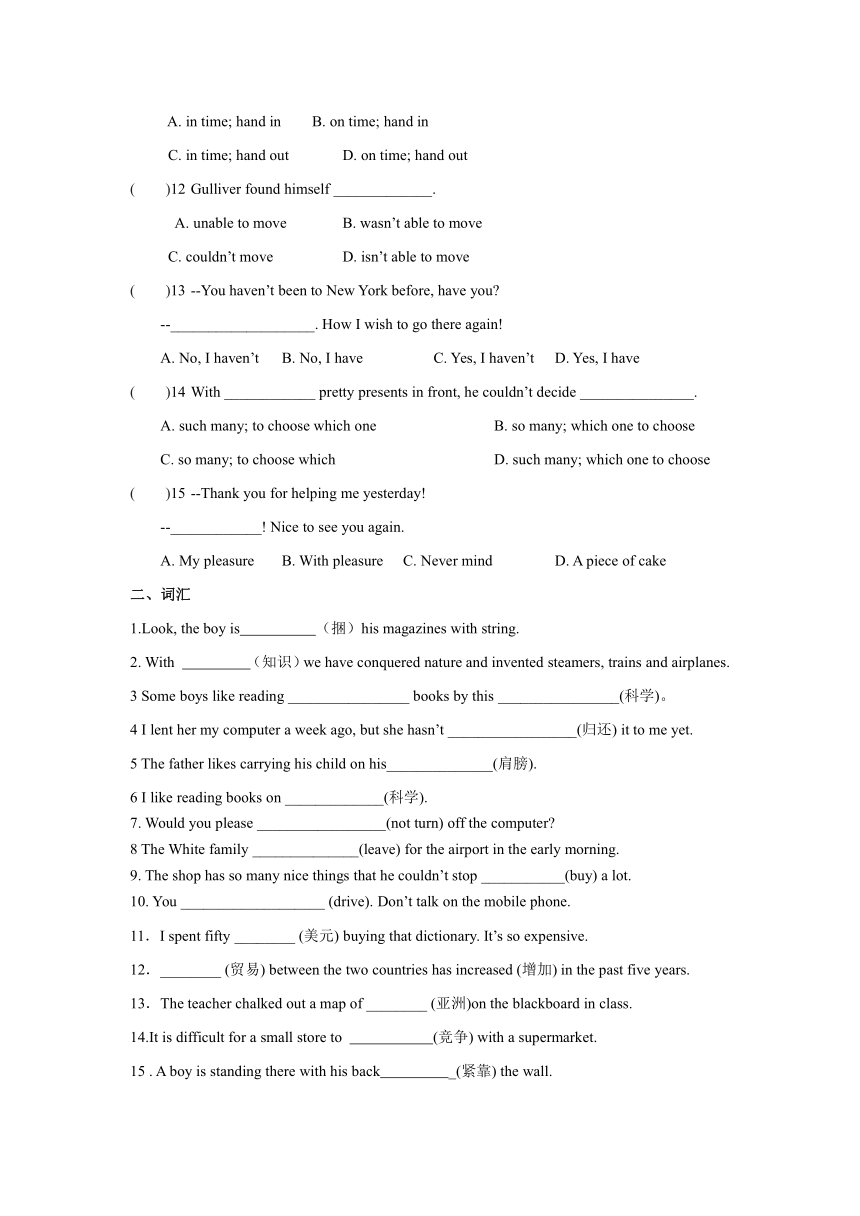 A. in time; hand in B. on time; hand in

C. in time; hand out D. on time; hand out

(    )12 Gulliver found himself _____________.

A. unable to move B. wasn't able to move

C. couldn't move D. isn't able to move

(    )13 --You haven't been to New York before, have you?

--___________________. How I wish to go there again!

A. No, I haven't B. No, I have C. Yes, I haven't D. Yes, I have

(    )14 With ____________ pretty presents in front, he couldn't decide _______________.

A. such many; to choose which one B. so many; which one to choose

C. so many; to choose which D. such many; which one to choose

(    )15 --Thank you for helping me yesterday!

--____________! Nice to see you again.

A. My pleasure B. With pleasure C. Never mind D. A piece of cake

二、词汇

1.Look, the boy is__________（捆）his magazines with string.

2. With _________（知识）we have conquered nature and invented steamers, trains and airplanes.

3 Some boys like reading ________________ books by this ________________(科学)。

4 I lent her my computer a week ago, but she hasn't _________________(归还) it to me yet.

5 The father likes carrying his child on his______________(肩膀).

6 I like reading books on _____________(科学).

7. Would you please _________________(not turn) off the computer?

8 The White family ______________(leave) for the airport in the early morning.

9. The shop has so many nice things that he couldn't stop ___________(buy) a lot.

10. You ___________________ (drive). Don't talk on the mobile phone.

11．I spent fifty ________ (美元) buying that dictionary. It's so expensive.

12．________ (贸易) between the two countries has increased (增加) in the past five years.

13．The teacher chalked out a map of ________ (亚洲)on the blackboard in class.

14.It is difficult for a small store to ___________(竞争) with a supermarket.

15 . A boy is standing there with his back__________(紧靠) the wall.